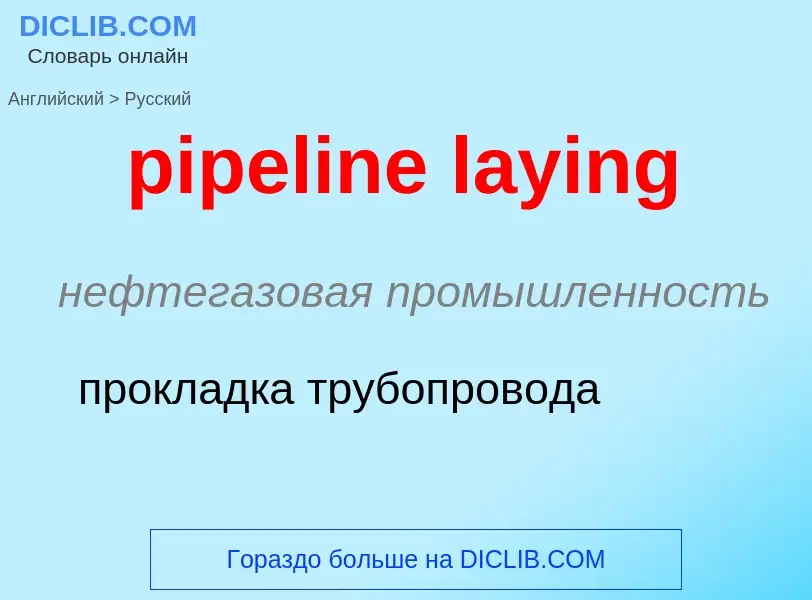 DICLIB.COM
Словарь онлайн

Английский > Русский

pipeline laying

нефтегазовая промышленность

прокладка трубопровода

Гораздо больше на DICLIB.COM